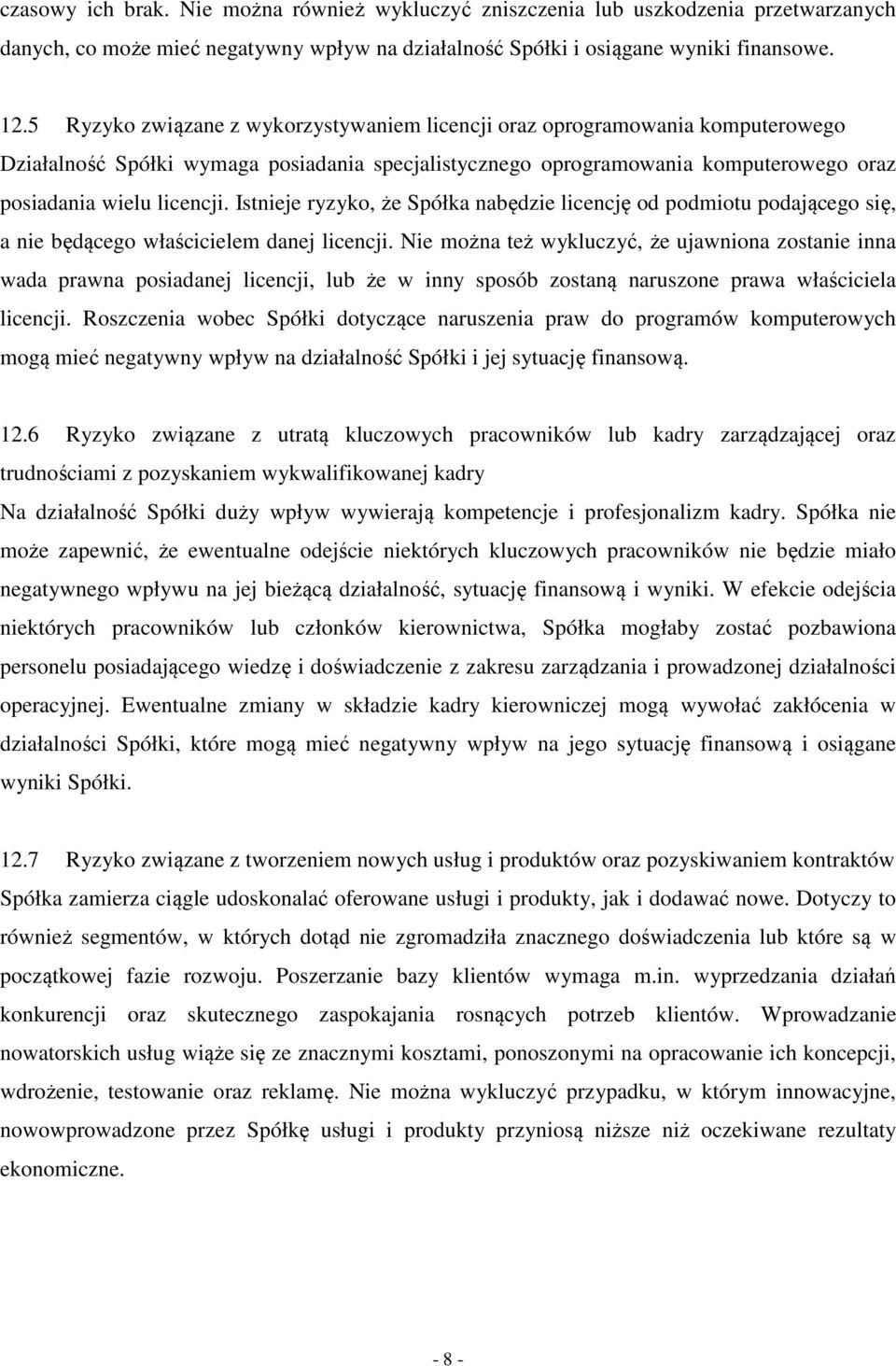 czasowy ich brak. Nie można również wykluczyć zniszczenia lub uszkodzenia przetwarzanych danych, co może mieć negatywny wpływ na działalność Spółki i osiągane wyniki finansowe.

12.5 Ryzyko związane z wykorzystywaniem licencji oraz oprogramowania komputerowego
Działalność Spółki wymaga posiadania specjalistycznego oprogramowania komputerowego oraz posiadania wielu licencji. Istnieje ryzyko, że Spółka nabędzie licencję od podmiotu podającego się, a nie będącego właścicielem danej licencji. Nie można też wykluczyć, że ujawniona zostanie inna wada prawna posiadanej licencji, lub że w inny sposób zostaną naruszone prawa właściciela licencji. Roszczenia wobec Spółki dotyczące naruszenia praw do programów komputerowych mogą mieć negatywny wpływ na działalność Spółki i jej sytuację finansową.

12.6 Ryzyko związane z utratą kluczowych pracowników lub kadry zarządzającej oraz trudnościami z pozyskaniem wykwalifikowanej kadry
Na działalność Spółki duży wpływ wywierają kompetencje i profesjonalizm kadry. Spółka nie może zapewnić, że ewentualne odejście niektórych kluczowych pracowników nie będzie miało negatywnego wpływu na jej bieżącą działalność, sytuację finansową i wyniki. W efekcie odejścia niektórych pracowników lub członków kierownictwa, Spółka mogłaby zostać pozbawiona personelu posiadającego wiedzę i doświadczenie z zakresu zarządzania i prowadzonej działalności operacyjnej. Ewentualne zmiany w składzie kadry kierowniczej mogą wywołać zakłócenia w działalności Spółki, które mogą mieć negatywny wpływ na jego sytuację finansową i osiągane wyniki Spółki.

12.7 Ryzyko związane z tworzeniem nowych usług i produktów oraz pozyskiwaniem kontraktów
Spółka zamierza ciągle udoskonalać oferowane usługi i produkty, jak i dodawać nowe. Dotyczy to również segmentów, w których dotąd nie zgromadziła znacznego doświadczenia lub które są w początkowej fazie rozwoju. Poszerzanie bazy klientów wymaga m.in. wyprzedzania działań konkurencji oraz skutecznego zaspokajania rosnących potrzeb klientów. Wprowadzanie nowatorskich usług wiąże się ze znacznymi kosztami, ponoszonymi na opracowanie ich koncepcji, wdrożenie, testowanie oraz reklamę. Nie można wykluczyć przypadku, w którym innowacyjne, nowowprowadzone przez Spółkę usługi i produkty przyniosą niższe niż oczekiwane rezultaty ekonomiczne.

- 8 -